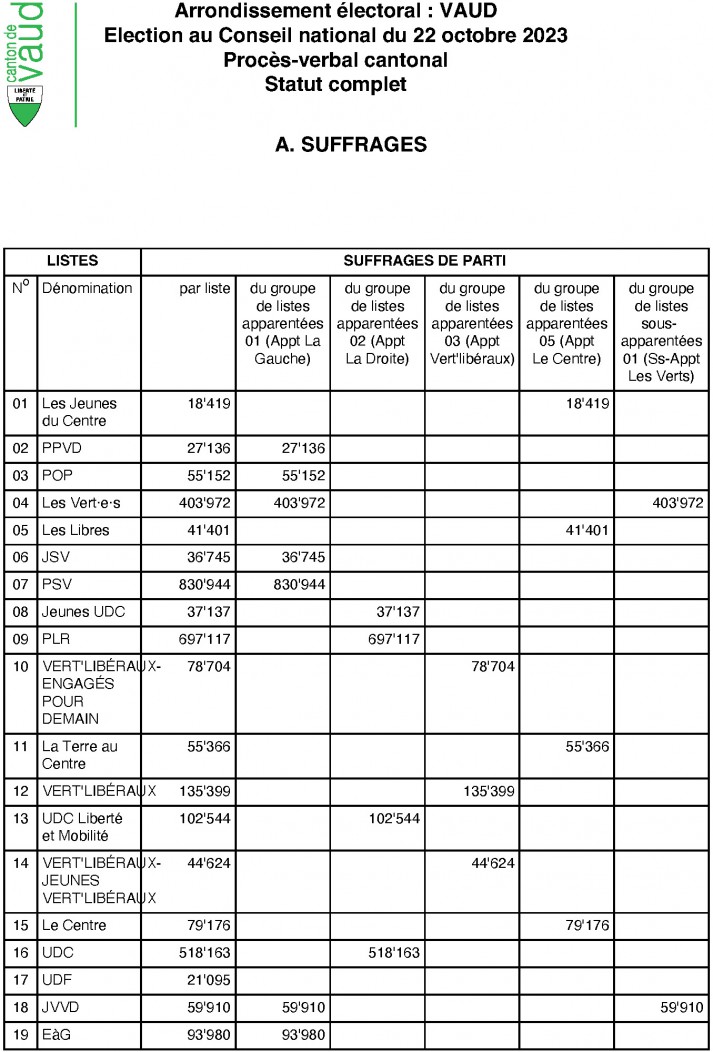 canton de vaud
LIBERTÉ ET PATRIE

Arrondissement électoral : VAUD
Election au Conseil national du 22 octobre 2023
Procès-verbal cantonal
Statut complet

A. SUFFRAGES

| LISTES | | SUFFRAGES DE PARTI | | | | | |
|---|---|---|---|---|---|---|---|
| N° | Dénomination | par liste | du groupe de listes apparentées 01 (Appt La Gauche) | du groupe de listes apparentées 02 (Appt La Droite) | du groupe de listes apparentées 03 (Appt Vert'libéraux) | du groupe de listes apparentées 05 (Appt Le Centre) | du groupe de listes sous-apparentées 01 (Ss-Appt Les Verts) |
| 01 | Les Jeunes du Centre | 18'419 | | | | 18'419 | |
| 02 | PPVD | 27'136 | 27'136 | | | | |
| 03 | POP | 55'152 | 55'152 | | | | |
| 04 | Les Vert·e·s | 403'972 | 403'972 | | | | 403'972 |
| 05 | Les Libres | 41'401 | | | | 41'401 | |
| 06 | JSV | 36'745 | 36'745 | | | | |
| 07 | PSV | 830'944 | 830'944 | | | | |
| 08 | Jeunes UDC | 37'137 | | 37'137 | | | |
| 09 | PLR | 697'117 | | 697'117 | | | |
| 10 | VERT'LIBÉRAUX-ENGAGÉS POUR DEMAIN | 78'704 | | | 78'704 | | |
| 11 | La Terre au Centre | 55'366 | | | | 55'366 | |
| 12 | VERT'LIBÉRAUX | 135'399 | | | 135'399 | | |
| 13 | UDC Liberté et Mobilité | 102'544 | | 102'544 | | | |
| 14 | VERT'LIBÉRAUX-JEUNES VERT'LIBÉRAUX | 44'624 | | | 44'624 | | |
| 15 | Le Centre | 79'176 | | | | 79'176 | |
| 16 | UDC | 518'163 | | 518'163 | | | |
| 17 | UDF | 21'095 | | | | | |
| 18 | JVVD | 59'910 | 59'910 | | | | 59'910 |
| 19 | EàG | 93'980 | 93'980 | | | | |